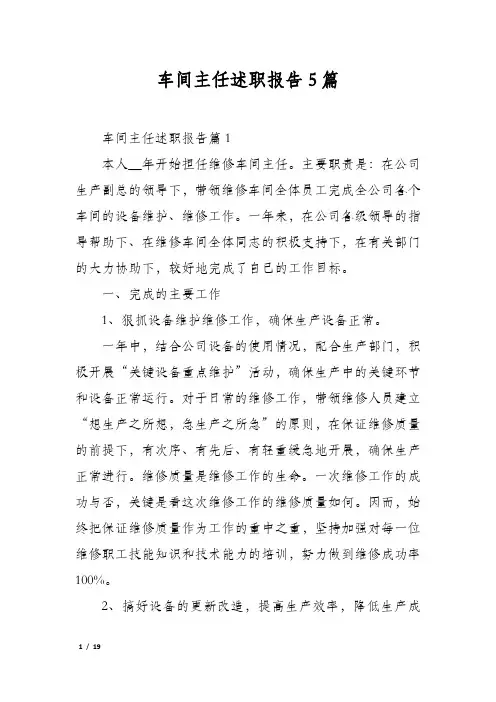 车间主任述职报告5篇

车间主任述职报告篇1

本人__年开始担任维修车间主任。主要职责是：在公司生产副总的领导下，带领维修车间全体员工完成全公司各个车间的设备维护、维修工作。一年来，在公司各级领导的指导帮助下、在维修车间全体同志的积极支持下，在有关部门的大力协助下，较好地完成了自己的工作目标。

一、完成的主要工作

1、狠抓设备维护维修工作，确保生产设备正常。

一年中，结合公司设备的使用情况，配合生产部门，积极开展“关键设备重点维护”活动，确保生产中的关键环节和设备正常运行。对于日常的维修工作，带领维修人员建立“想生产之所想，急生产之所急”的原则，在保证维修质量的前提下，有次序、有先后、有轻重缓急地开展，确保生产正常进行。维修质量是维修工作的生命。一次维修工作的成功与否，关键是看这次维修工作的维修质量如何。因而，始终把保证维修质量作为工作的重中之重，坚持加强对每一位维修职工技能知识和技术能力的培训，努力做到维修成功率100%。

2、搞好设备的更新改造，提高生产效率，降低生产成

1 / 19